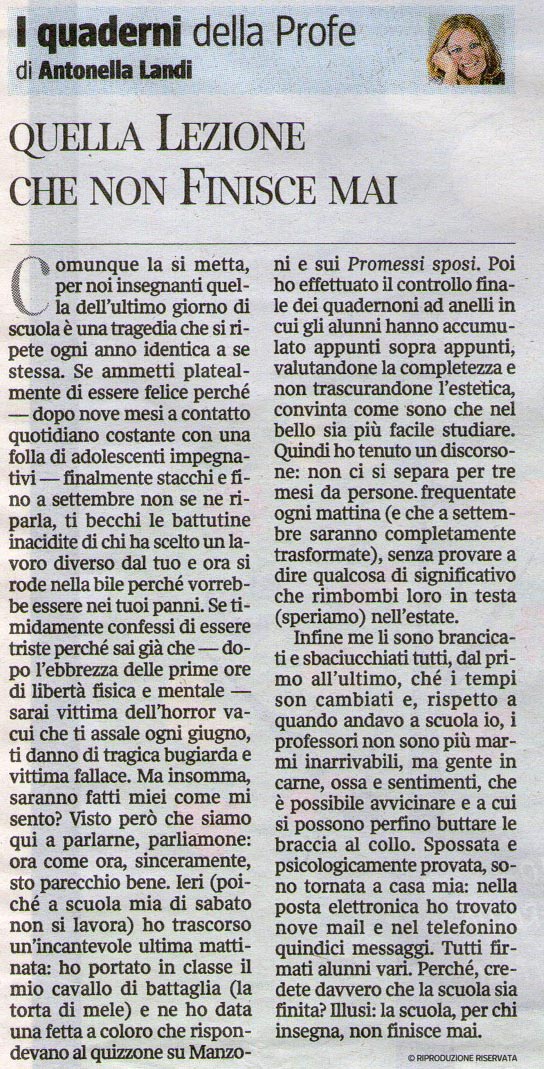 I quaderni della Profe
di Antonella Landi

QUELLA LEZIONE CHE NON FINISCE MAI

Comunque la si metta, per noi insegnanti quella dell'ultimo giorno di scuola è una tragedia che si ripete ogni anno identica a se stessa. Se ammetti platealmente di essere felice perché — dopo nove mesi a contatto quotidiano costante con una folla di adolescenti impegnativi — finalmente stacchi e fino a settembre non se ne riparla, ti becchi le battutine inacidite di chi ha scelto un lavoro diverso dal tuo e ora si rode nella bile perché vorrebbe essere nei tuoi panni. Se timidamente confessi di essere triste perché sai già che — dopo l'ebbrezza delle prime ore di libertà fisica e mentale — sarai vittima dell'horror vacui che ti assale ogni giugno, ti danno di tragica bugiarda e vittima fallace. Ma insomma, saranno fatti miei come mi sento? Visto però che siamo qui a parlarne, parliamone: ora come ora, sinceramente, sto parecchio bene. Ieri (poiché a scuola mia di sabato non si lavora) ho trascorso un'incantevole ultima mattinata: ho portato in classe il mio cavallo di battaglia (la torta di mele) e ne ho data una fetta a coloro che rispondevano al quizzone su Manzoni e sui Promessi sposi. Poi ho effettuato il controllo finale dei quadernoni ad anelli in cui gli alunni hanno accumulato appunti sopra appunti, valutandone la completezza e non trascurandone l'estetica, convinta come sono che nel bello sia più facile studiare. Quindi ho tenuto un discorsone: non ci si separa per tre mesi da persone. frequentate ogni mattina (e che a settembre saranno completamente trasformate), senza provare a dire qualcosa di significativo che rimbombi loro in testa (speriamo) nell'estate.

Infine me li sono brancicati e sbaciucchiati tutti, dal primo all'ultimo, ché i tempi son cambiati e, rispetto a quando andavo a scuola io, i professori non sono più marmi inarrivabili, ma gente in carne, ossa e sentimenti, che è possibile avvicinare e a cui si possono perfino buttare le braccia al collo. Spossata e psicologicamente provata, sono tornata a casa mia: nella posta elettronica ho trovato nove mail e nel telefonino quindici messaggi. Tutti firmati alunni vari. Perché, credete davvero che la scuola sia finita? Illusi: la scuola, per chi insegna, non finisce mai.

© RIPRODUZIONE RISERVATA